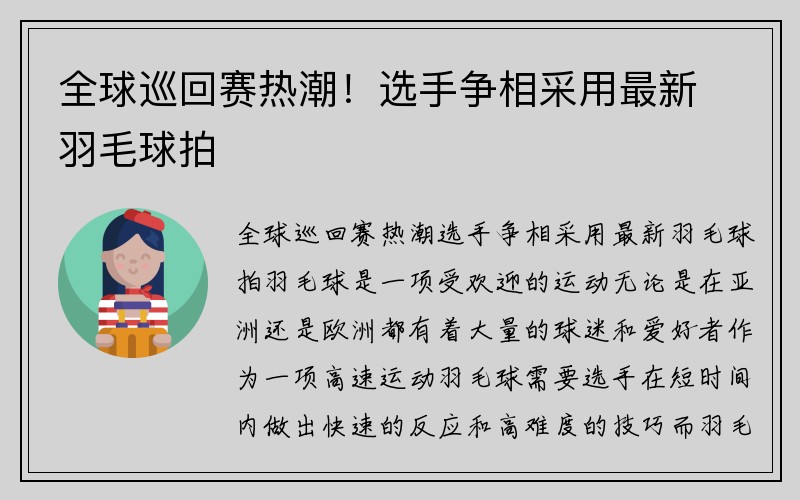 全球巡回赛热潮！选手争相采用最新羽毛球拍

全球巡回赛热潮选手争相采用最新羽毛球拍羽毛球是一项受欢迎的运动无论是在亚洲还是欧洲都有着大量的球迷和爱好者作为一项高速运动羽毛球需要选手在短时间内做出快速的反应和高难度的技巧而羽毛